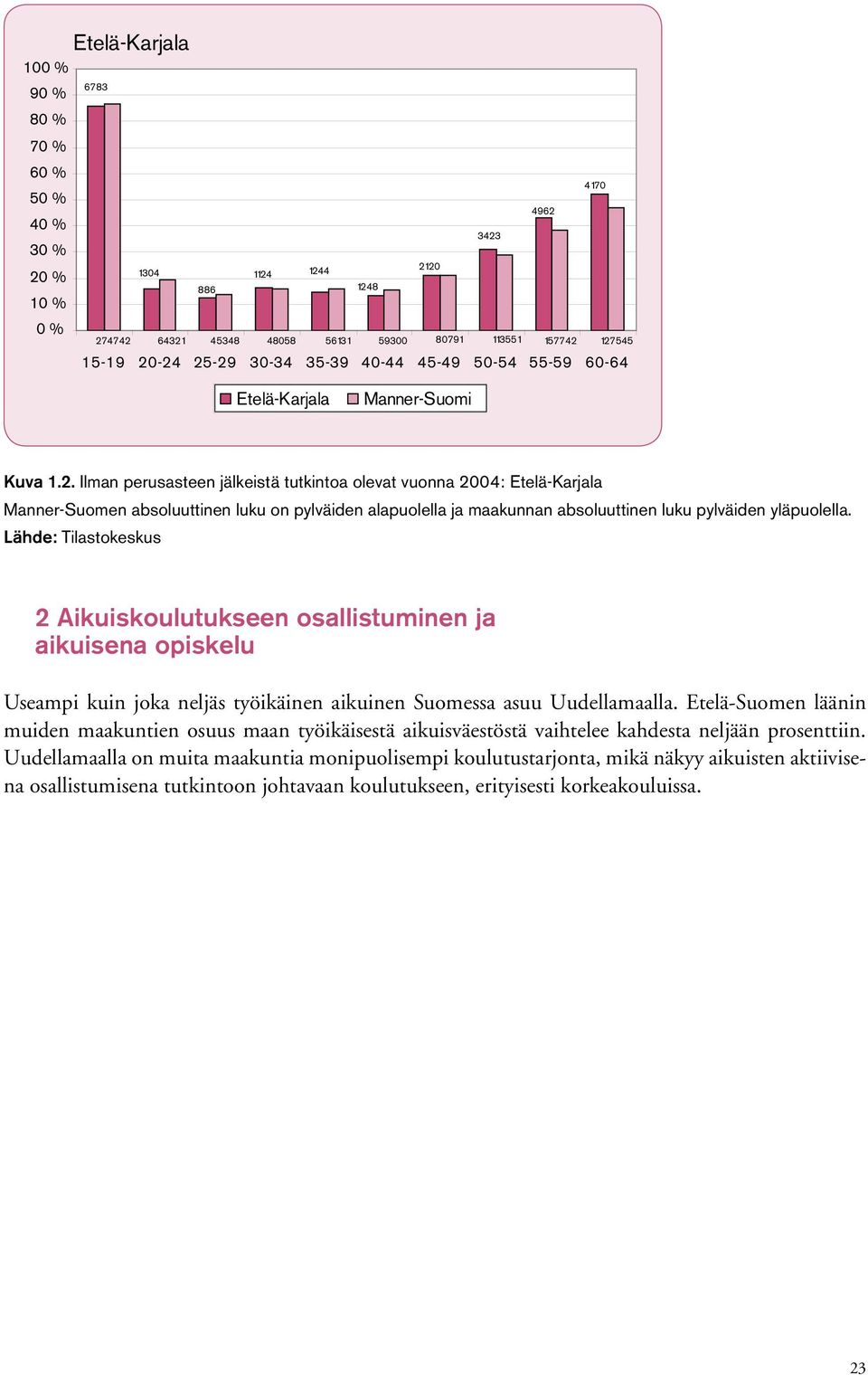 Etelä-Karjala

100 %
90 %
80 %
70 %
60 %
50 %
40 %
30 %
20 %
10 %
0 %

6783
1304
886
1124
1244
1248
2120
3423
4962
4170

274742
64321
45348
48058
56131
59300
80791
113551
157742
127545

15-19
20-24
25-29
30-34
35-39
40-44
45-49
50-54
55-59
60-64

Etelä-Karjala
Manner-Suomi

Kuva 1.2. Ilman perusasteen jälkeistä tutkintoa olevat vuonna 2004: Etelä-Karjala
Manner-Suomen absoluuttinen luku on pylväiden alapuolella ja maakunnan absoluuttinen luku pylväiden yläpuolella.
Lähde: Tilastokeskus

2 Aikuiskoulutukseen osallistuminen ja aikuisena opiskelu

Useampi kuin joka neljäs työikäinen aikuinen Suomessa asuu Uudellamaalla. Etelä-Suomen läänin muiden maakuntien osuus maan työikäisestä aikuisväestöstä vaihtelee kahdesta neljään prosenttiin. Uudellamaalla on muita maakuntia monipuolisempi koulutustarjonta, mikä näkyy aikuisten aktiivisena osallistumisena tutkintoon johtavaan koulutukseen, erityisesti korkeakouluissa.

23